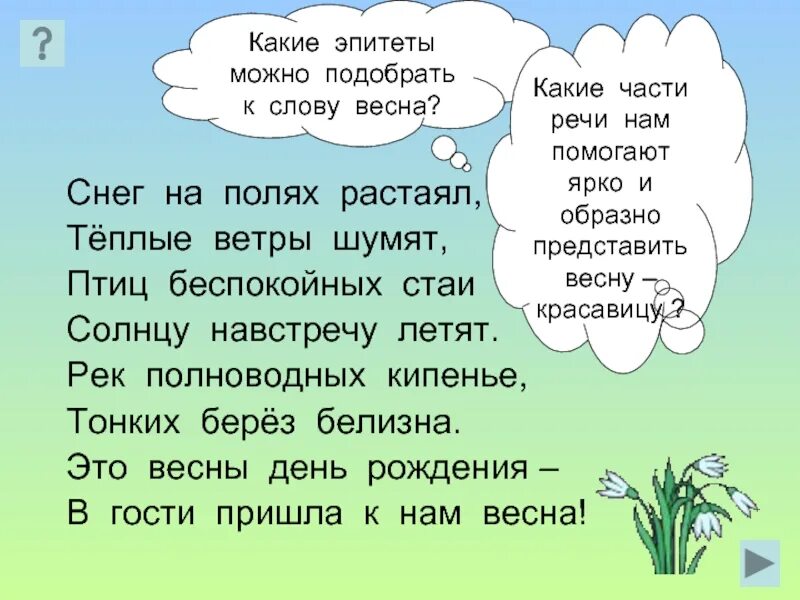 ?

Какие эпитеты можно подобрать к слову весна?

Какие части речи нам помогают ярко и образно представить весну – красавицу ?

Снег на полях растаял,
Тёплые ветры шумят,
Птиц беспокойных стаи
Солнцу навстречу летят.
Рек полноводных кипенье,
Тонких берёз белизна.
Это весны день рождения –
В гости пришла к нам весна!